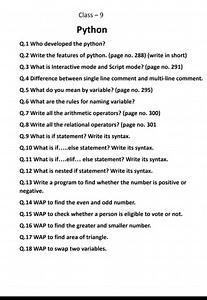 Class – 9

Python

Q.1 Who developed the python?

Q.2 Write the features of python. (page no. 288) (write in short)

Q.3 What is Interactive mode and Script mode? (page no. 291)

Q.4 Difference between single line comment and multi-line comment.

Q.5 What do you mean by variable? (page no. 295)

Q.6 What are the rules for naming variable?

Q.7 Write all the arithmetic operators? (page no. 300)

Q.8 Write all the relational operators? (page no. 301

Q.9 What is if statement? Write its syntax.

Q.10 What is if…..else statement? Write its syntax.

Q.11 What is if….elif… else statement? Write its syntax.

Q.12 What is nested if statement? Write its syntax.

Q.13 Write a program to find whether the number is positive or negative.

Q.14 WAP to find the even and odd number.

Q.15 WAP to check whether a person is eligible to vote or not.

Q.16 WAP to find the greater and smaller number.

Q.17 WAP to find area of triangle.

Q.18 WAP to swap two variables.